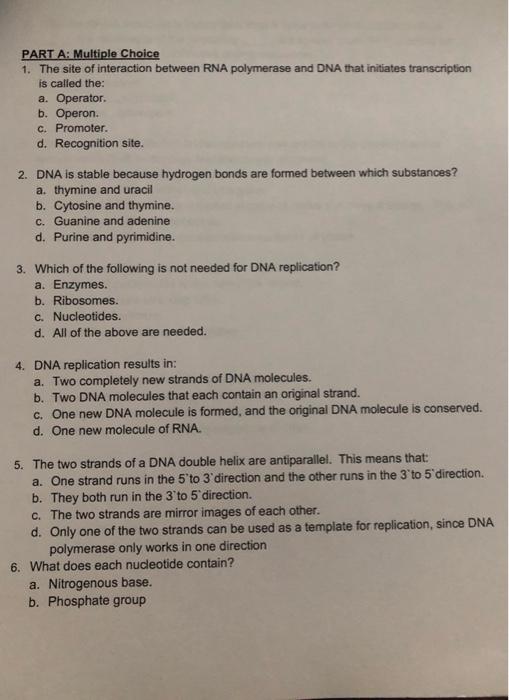 PART A: Multiple Choice

1. The site of interaction between RNA polymerase and DNA that initiates transcription is called the:
a. Operator.
b. Operon.
c. Promoter.
d. Recognition site.

2. DNA is stable because hydrogen bonds are formed between which substances?
a. thymine and uracil
b. Cytosine and thymine.
c. Guanine and adenine
d. Purine and pyrimidine.

3. Which of the following is not needed for DNA replication?
a. Enzymes.
b. Ribosomes.
c. Nucleotides.
d. All of the above are needed.

4. DNA replication results in:
a. Two completely new strands of DNA molecules.
b. Two DNA molecules that each contain an original strand.
c. One new DNA molecule is formed, and the original DNA molecule is conserved.
d. One new molecule of RNA.

5. The two strands of a DNA double helix are antiparallel. This means that:
a. One strand runs in the 5`to 3`direction and the other runs in the 3`to 5`direction.
b. They both run in the 3`to 5`direction.
c. The two strands are mirror images of each other.
d. Only one of the two strands can be used as a template for replication, since DNA polymerase only works in one direction

6. What does each nucleotide contain?
a. Nitrogenous base.
b. Phosphate group